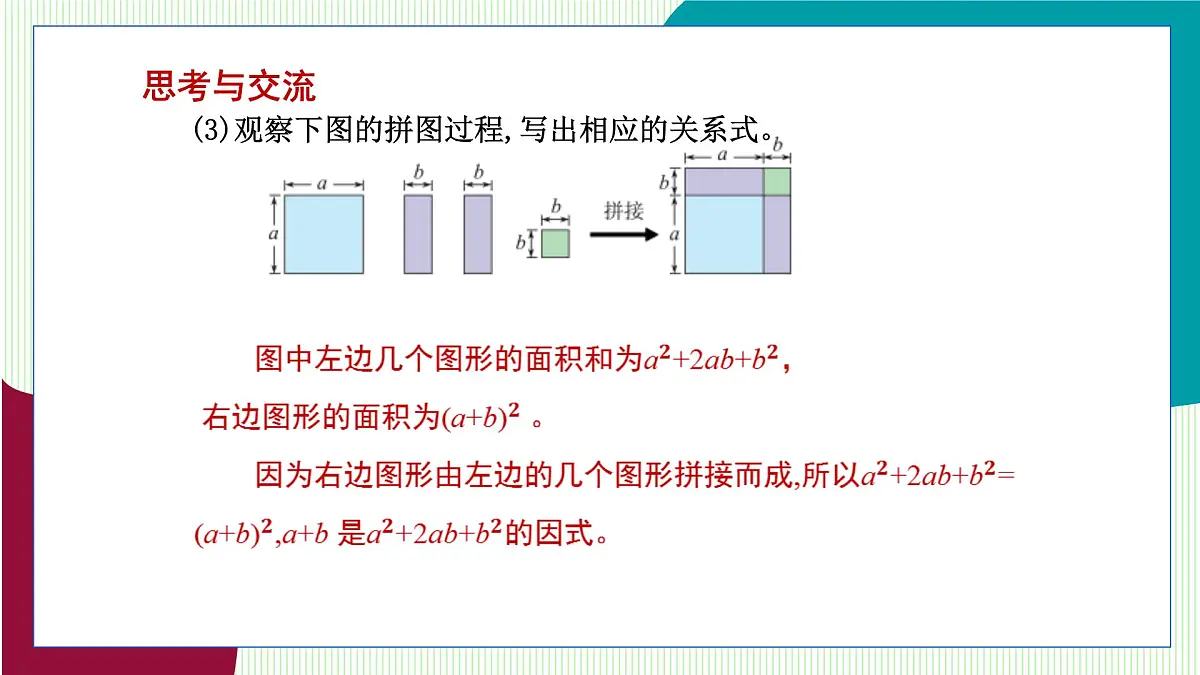 思考与交流

(3)观察下图的拼图过程,写出相应的关系式。

$a$ $a$ $b$ $b$ $b$ $b$ 拼接 $a$ $b$ $b$ $a$

图中左边几个图形的面积和为$a^2+2ab+b^2$,

右边图形的面积为$(a+b)^2$ 。

因为右边图形由左边的几个图形拼接而成,所以$a^2+2ab+b^2=(a+b)^2$,$a+b$ 是$a^2+2ab+b^2$的因式。